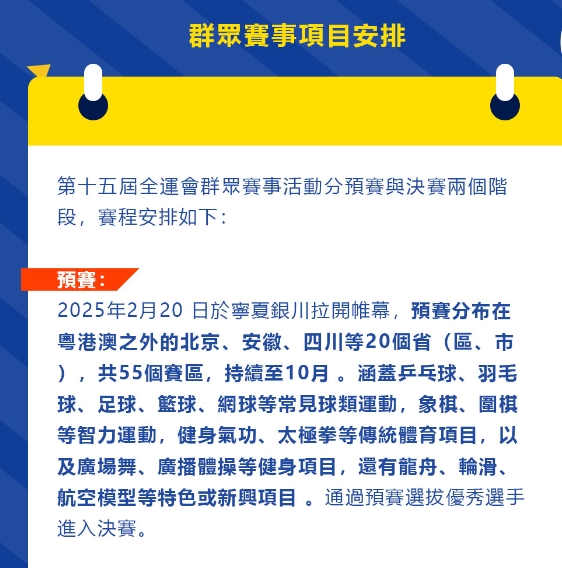 群眾賽事項目安排

第十五屆全運會群眾賽事活動分預賽與決賽兩個階段，賽程安排如下：

預賽：

2025年2月20 日於寧夏銀川拉開帷幕，預賽分布在粵港澳之外的北京、安徽、四川等20個省（區、市），共55個賽區，持續至10月 。涵蓋乒乓球、羽毛球、足球、籃球、網球等常見球類運動，象棋、圍棋等智力運動，健身氣功、太極拳等傳統體育項目，以及廣場舞、廣播體操等健身項目，還有龍舟、輪滑、航空模型等特色或新興項目 。通過預賽選拔優秀選手進入決賽。